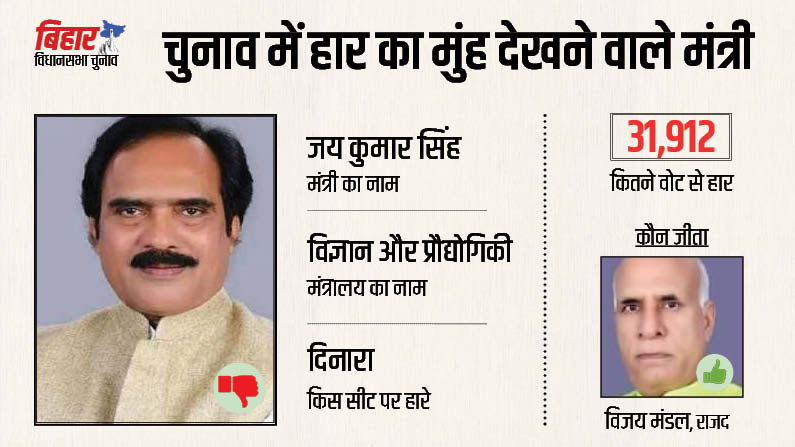 बिहार
विधानसभा चुनाव

चुनाव में हार का मुंह देखने वाले मंत्री

जय कुमार सिंह
मंत्री का नाम

विज्ञान और प्रौद्योगिकी
मंत्रालय का नाम

दिनारा
किस सीट पर हारे

31,912
कितने वोट से हार

कौन जीता

विजय मंडल, राजद